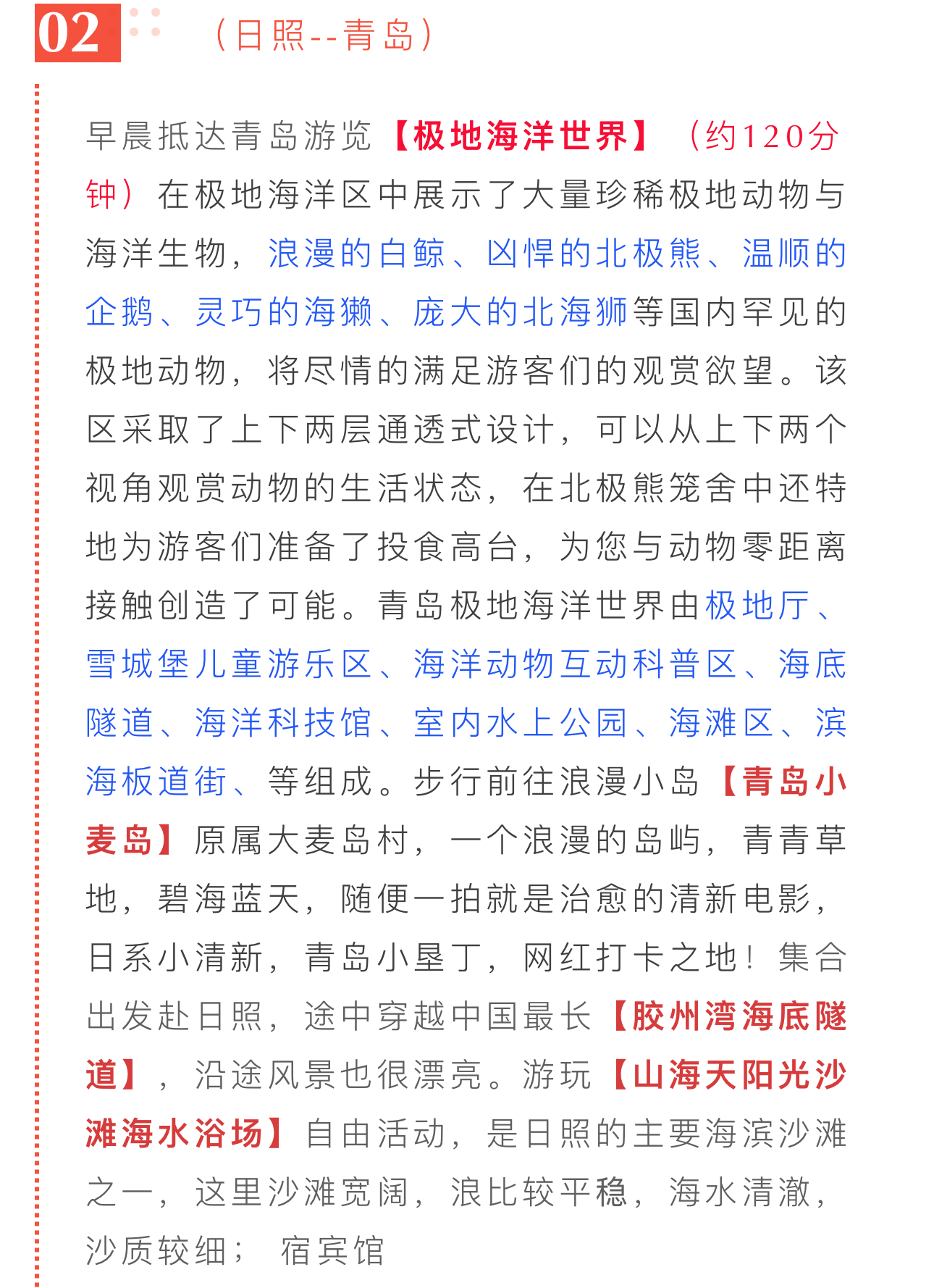 02 （日照--青岛）

早晨抵达青岛游览【极地海洋世界】（约120分钟）在极地海洋区中展示了大量珍稀极地动物与海洋生物，浪漫的白鲸、凶悍的北极熊、温顺的企鹅、灵巧的海獭、庞大的北海狮等国内罕见的极地动物，将尽情的满足游客们的观赏欲望。该区采取了上下两层通透式设计，可以从上下两个视角观赏动物的生活状态，在北极熊笼舍中还特地为游客们准备了投食高台，为您与动物零距离接触创造了可能。青岛极地海洋世界由极地厅、雪城堡儿童游乐区、海洋动物互动科普区、海底隧道、海洋科技馆、室内水上公园、海滩区、滨海板道街、等组成。步行前往浪漫小岛【青岛小麦岛】原属大麦岛村，一个浪漫的岛屿，青青草地，碧海蓝天，随便一拍就是治愈的清新电影，日系小清新，青岛小垦丁，网红打卡之地！集合出发赴日照，途中穿越中国最长【胶州湾海底隧道】，沿途风景也很漂亮。游玩【山海天阳光沙滩海水浴场】自由活动，是日照的主要海滨沙滩之一，这里沙滩宽阔，浪比较平稳，海水清澈，沙质较细； 宿宾馆